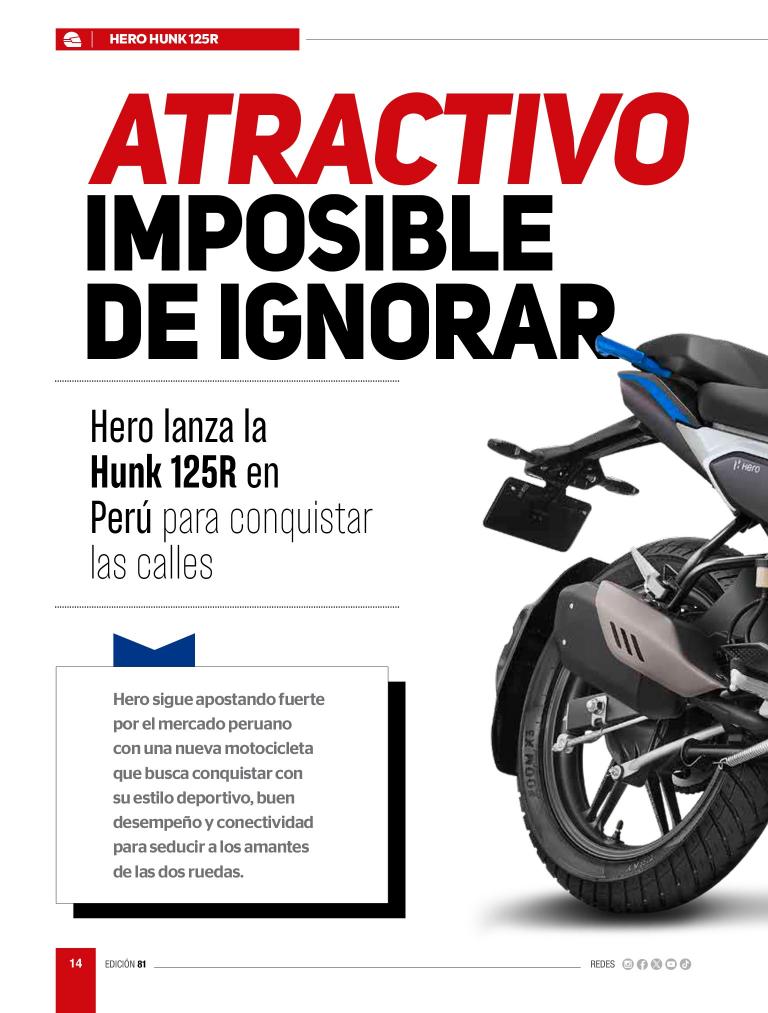 HERO HUNK 125R

ATRACTIVO IMPOSIBLE DE IGNORAR

Hero lanza la Hunk 125R en Perú para conquistar las calles

Hero sigue apostando fuerte por el mercado peruano con una nueva motocicleta que busca conquistar con su estilo deportivo, buen desempeño y conectividad para seducir a los amantes de las dos ruedas.

14 EDICIÓN 81

REDES